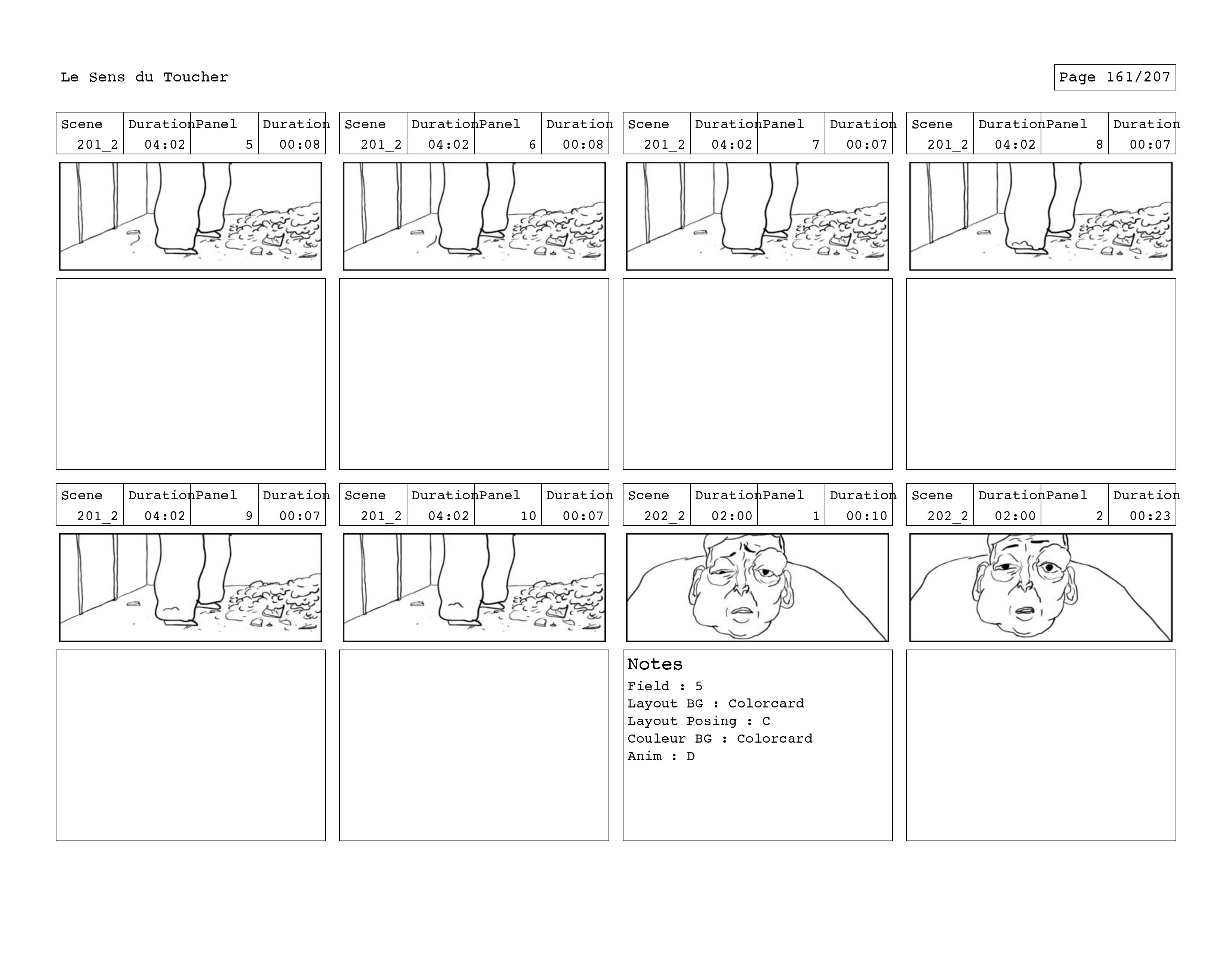 Le Sens du Toucher

Page 161/207

| Scene | Duration | Panel | Duration |
|---|---|---|---|
| 201_2 | 04:02 | 5 | 00:08 |

| Scene | Duration | Panel | Duration |
|---|---|---|---|
| 201_2 | 04:02 | 6 | 00:08 |

| Scene | Duration | Panel | Duration |
|---|---|---|---|
| 201_2 | 04:02 | 7 | 00:07 |

| Scene | Duration | Panel | Duration |
|---|---|---|---|
| 201_2 | 04:02 | 8 | 00:07 |

| Scene | Duration | Panel | Duration |
|---|---|---|---|
| 201_2 | 04:02 | 9 | 00:07 |

| Scene | Duration | Panel | Duration |
|---|---|---|---|
| 201_2 | 04:02 | 10 | 00:07 |

| Scene | Duration | Panel | Duration |
|---|---|---|---|
| 202_2 | 02:00 | 1 | 00:10 |

Notes
Field : 5
Layout BG : Colorcard
Layout Posing : C
Couleur BG : Colorcard
Anim : D

| Scene | Duration | Panel | Duration |
|---|---|---|---|
| 202_2 | 02:00 | 2 | 00:23 |